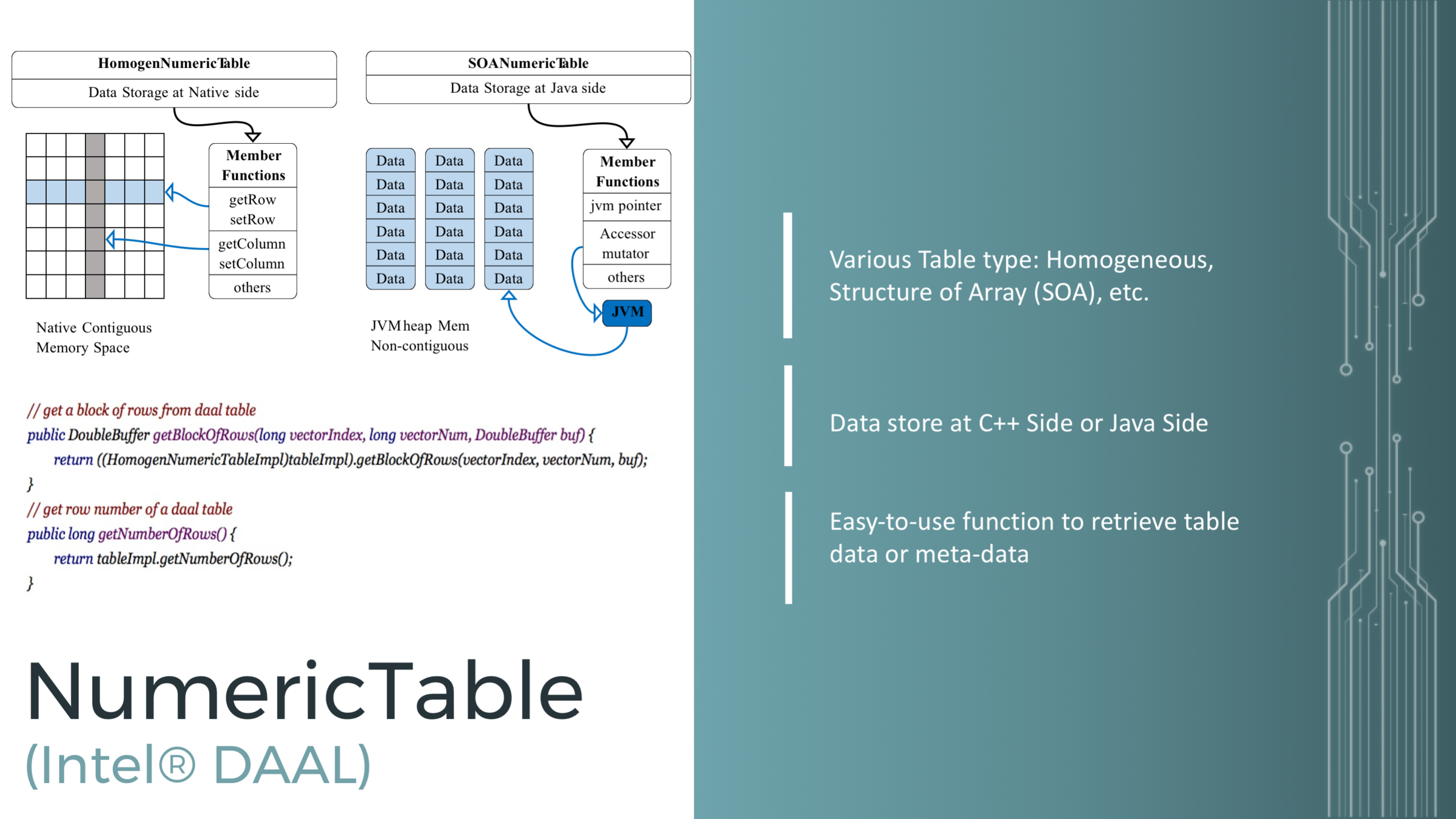 HomogenNumericTable
Data Storage at Native side

Member Functions
getRow
setRow
getColumn
setColumn
others

Native Contiguous Memory Space

SOANumericTable
Data Storage at Java side

| Data | Data | Data |
|---|---|---|
| Data | Data | Data |
| Data | Data | Data |
| Data | Data | Data |
| Data | Data | Data |
| Data | Data | Data |

Member Functions
jvm pointer
Accessor mutator
others

JVM

JVM heap Mem
Non-contiguous

// get a block of rows from daal table
public DoubleBuffer getBlockOfRows(long vectorIndex, long vectorNum, DoubleBuffer buf) {
return ((HomogenNumericTableImpl)tableImpl).getBlockOfRows(vectorIndex, vectorNum, buf);
}
// get row number of a daal table
public long getNumberOfRows() {
return tableImpl.getNumberOfRows();
}

NumericTable
(Intel® DAAL)

Various Table type: Homogeneous, Structure of Array (SOA), etc.

Data store at C++ Side or Java Side

Easy-to-use function to retrieve table data or meta-data